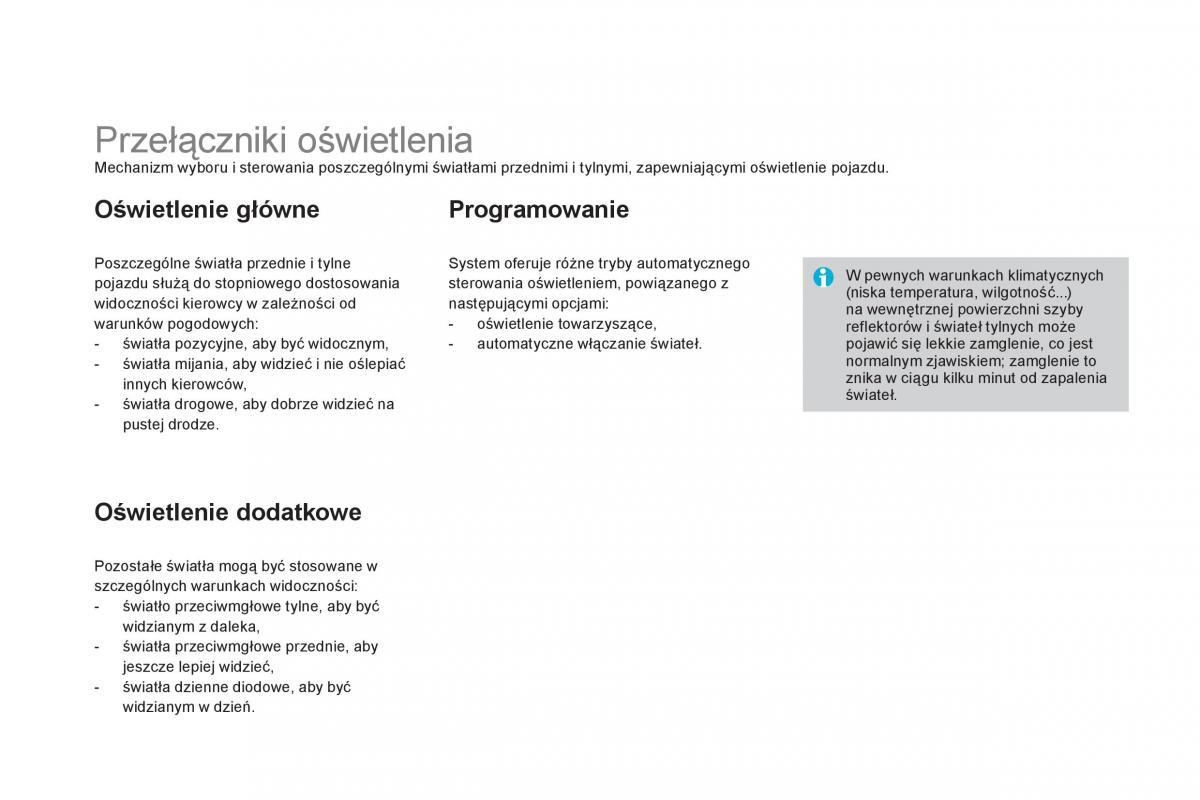 Przełączniki oświetlenia
Mechanizm wyboru i sterowania poszczególnymi światłami przednimi i tylnymi, zapewniającymi oświetlenie pojazdu.

Oświetlenie główne

Poszczególne światła przednie i tylne pojazdu służą do stopniowego dostosowania widoczności kierowcy w zależności od warunków pogodowych:
- światła pozycyjne, aby być widocznym,
- światła mijania, aby widzieć i nie oślepiać innych kierowców,
- światła drogowe, aby dobrze widzieć na pustej drodze.

Oświetlenie dodatkowe

Pozostałe światła mogą być stosowane w szczególnych warunkach widoczności:
- światło przeciwmgłowe tylne, aby być widzianym z daleka,
- światła przeciwmgłowe przednie, aby jeszcze lepiej widzieć,
- światła dzienne diodowe, aby być widzianym w dzień.

Programowanie

System oferuje różne tryby automatycznego sterowania oświetleniem, powiązanego z następującymi opcjami:
- oświetlenie towarzyszące,
- automatyczne włączanie świateł.

W pewnych warunkach klimatycznych (niska temperatura, wilgotność...) na wewnętrznej powierzchni szyby reflektorów i świateł tylnych może pojawić się lekkie zamglenie, co jest normalnym zjawiskiem; zamglenie to znika w ciągu kilku minut od zapalenia świateł.